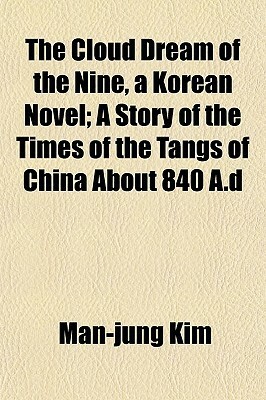 The Cloud Dream of the Nine, a Korean Novel; A Story of the Times of the Tangs of China About 840 A.d

Man-jung Kim